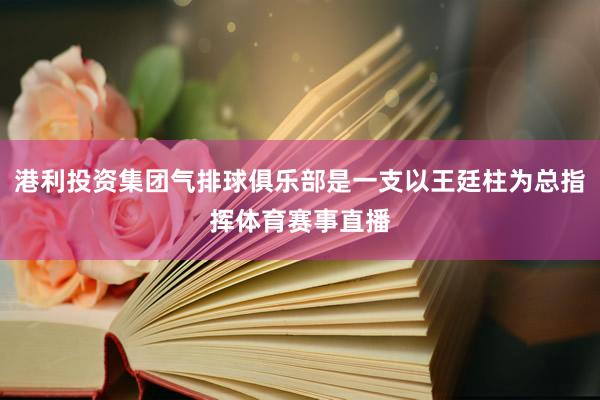 港利投资集团气排球俱乐部是一支以王廷柱为总指挥体育赛事直播